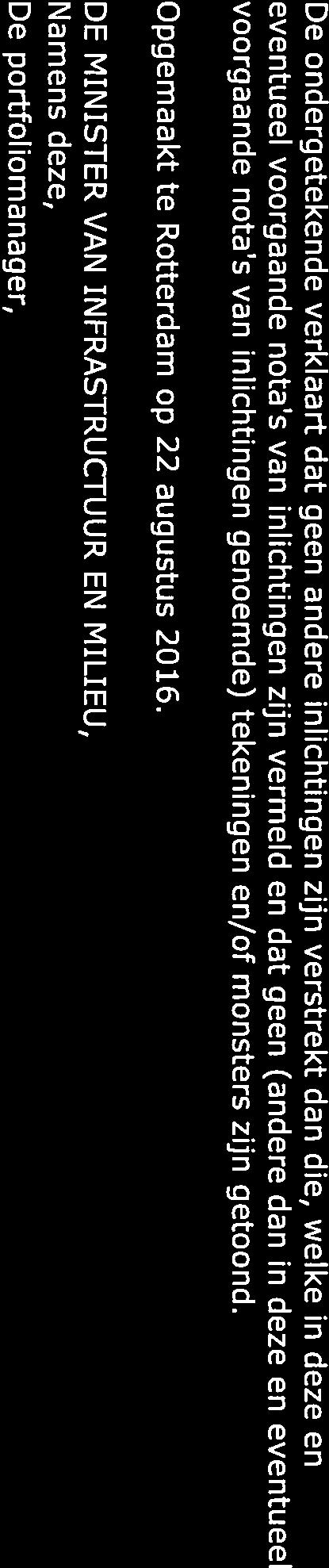 De ondergetekende verklaart dat geen andere inlichtingen zijn verstrekt dan die, welke in deze en eventueel voorgaande nota's van inlichtingen zijn vermeld en dat geen (andere dan in deze en eventueel voorgaande nota's van inlichtingen genoemde) tekeningen en/of monsters zijn getoond.

Opgemaakt te Rotterdam op 22 augustus 2016.

DE MINISTER VAN INFRASTRUCTUUR EN MILIEU,
Namens deze,
De portfoliomanager,